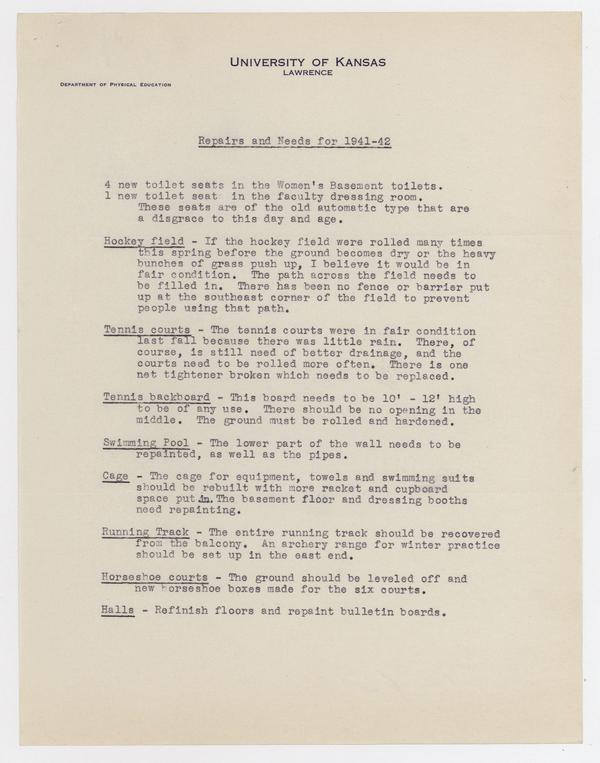 UNIVERSITY OF KANSAS
LAWRENCE

DEPARTMENT OF PHYSICAL EDUCATION

Repairs and Needs for 1941-42

4 new toilet seats in the Women's Basement toilets.
1 new toilet seat in the faculty dressing room.
These seats are of the old automatic type that are a disgrace to this day and age.

Hockey field - If the hockey field were rolled many times this spring before the ground becomes dry or the heavy bunches of grass push up, I believe it would be in fair condition. The path across the field needs to be filled in. There has been no fence or barrier put up at the southeast corner of the field to prevent people using that path.

Tennis courts - The tennis courts were in fair condition last fall because there was little rain. There, of course, is still need of better drainage, and the courts need to be rolled more often. There is one net tightener broken which needs to be replaced.

Tennis backboard - This board needs to be 10' - 12' high to be of any use. There should be no opening in the middle. The ground must be rolled and hardened.

Swimming Pool - The lower part of the wall needs to be repainted, as well as the pipes.

Cage - The cage for equipment, towels and swimming suits should be rebuilt with more racket and cupboard space put in. The basement floor and dressing booths need repainting.

Running Track - The entire running track should be recovered from the balcony. An archery range for winter practice should be set up in the east end.

Horseshoe courts - The ground should be leveled off and new horseshoe boxes made for the six courts.

Halls - Refinish floors and repaint bulletin boards.